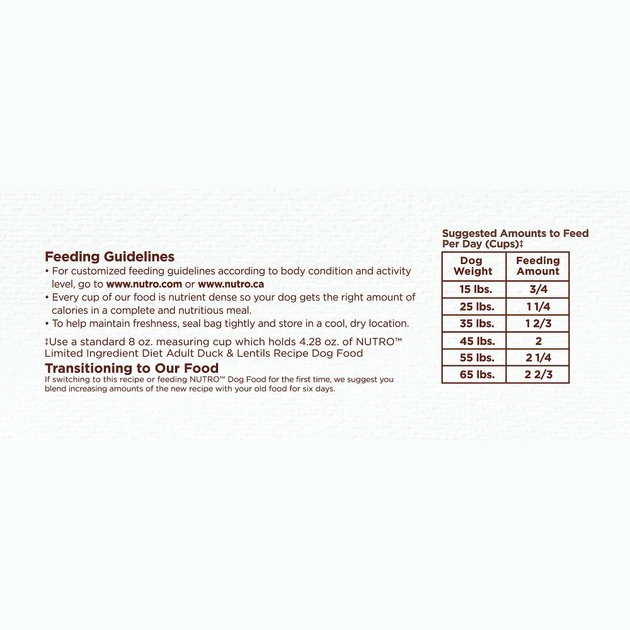 Feeding Guidelines
• For customized feeding guidelines according to body condition and activity level, go to www.nutro.com or www.nutro.ca
• Every cup of our food is nutrient dense so your dog gets the right amount of calories in a complete and nutritious meal.
• To help maintain freshness, seal bag tightly and store in a cool, dry location.

‡Use a standard 8 oz. measuring cup which holds 4.28 oz. of NUTRO™ Limited Ingredient Diet Adult Duck & Lentils Recipe Dog Food

Transitioning to Our Food
If switching to this recipe or feeding NUTRO™ Dog Food for the first time, we suggest you blend increasing amounts of the new recipe with your old food for six days.

Suggested Amounts to Feed Per Day (Cups)‡

| Dog Weight | Feeding Amount |
|---|---|
| 15 lbs. | 3/4 |
| 25 lbs. | 1 1/4 |
| 35 lbs. | 1 2/3 |
| 45 lbs. | 2 |
| 55 lbs. | 2 1/4 |
| 65 lbs. | 2 2/3 |